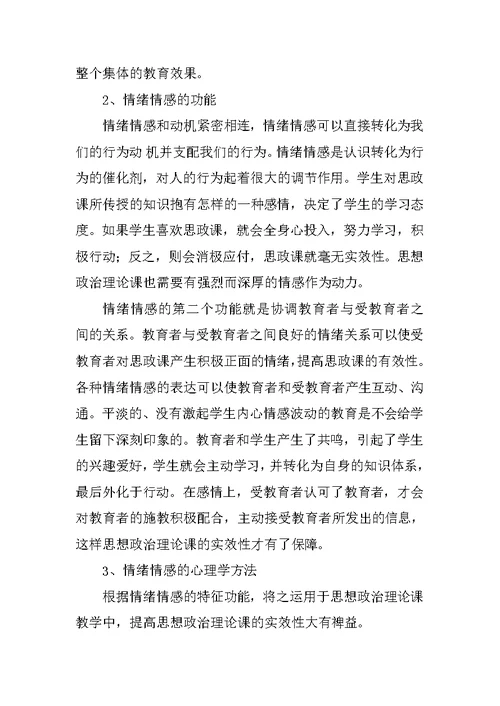 整个集体的教育效果。

2、情绪情感的功能

情绪情感和动机紧密相连，情绪情感可以直接转化为我们的行为动 机并支配我们的行为。情绪情感是认识转化为行为的催化剂，对人的行为起着很大的调节作用。学生对思政课所传授的知识抱有怎样的一种感情，决定了学生的学习态度。如果学生喜欢思政课，就会全身心投入，努力学习，积极行动；反之，则会消极应付，思政课就毫无实效性。思想政治理论课也需要有强烈而深厚的情感作为动力。

情绪情感的第二个功能就是协调教育者与受教育者之间的关系。教育者与受教育者之间良好的情绪关系可以使受教育者对思政课产生积极正面的情绪，提高思政课的有效性。各种情绪情感的表达可以使教育者和受教育者产生互动、沟通。平淡的、没有激起学生内心情感波动的教育是不会给学生留下深刻印象的。教育者和学生产生了共鸣，引起了学生的兴趣爱好，学生就会主动学习，并转化为自身的知识体系，最后外化于行动。在感情上，受教育者认可了教育者，才会对教育者的施教积极配合，主动接受教育者所发出的信息，这样思想政治理论课的实效性才有了保障。

3、情绪情感的心理学方法

根据情绪情感的特征功能，将之运用于思想政治理论课教学中，提高思想政治理论课的实效性大有裨益。